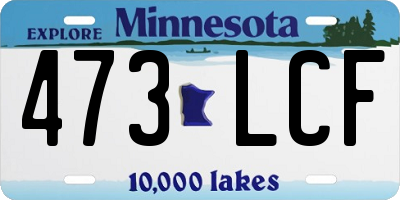 EXPLORE Minnesota

473 LCF

10,000 lakes